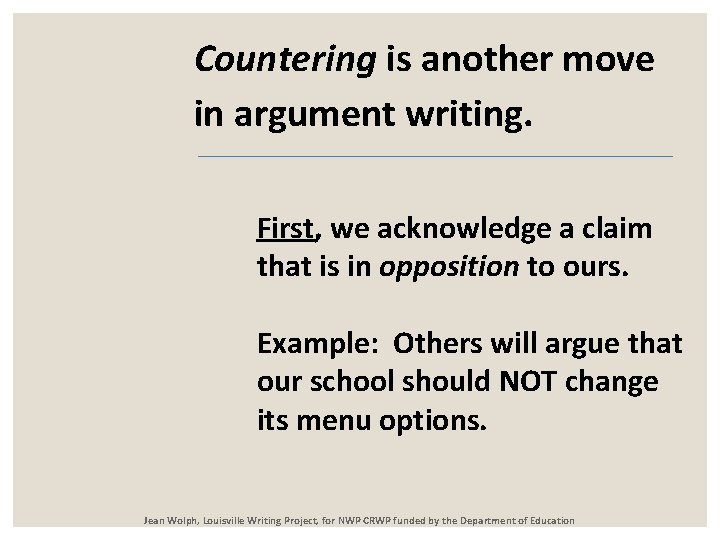 Countering is another move in argument writing.

First, we acknowledge a claim that is in opposition to ours.

Example: Others will argue that our school should NOT change its menu options.

Jean Wolph, Louisville Writing Project, for NWP CRWP funded by the Department of Education